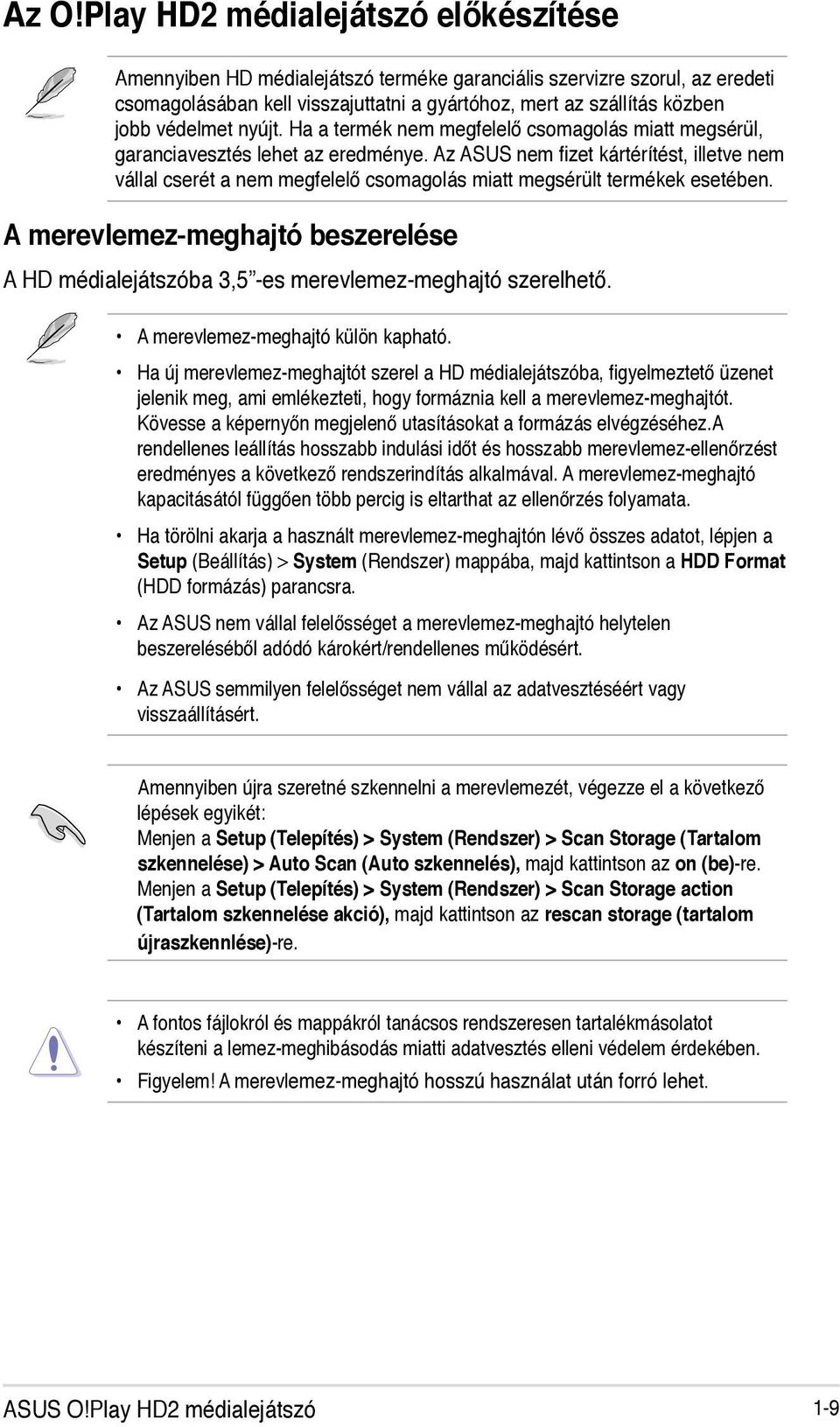 Az O!Play HD2 médialejátszó előkészítése

Amennyiben HD médialejátszó terméke garanciális szervizre szorul, az eredeti csomagolásában kell visszajuttatni a gyártóhoz, mert az szállítás közben jobb védelmet nyújt. Ha a termék nem megfelelő csomagolás miatt megsérül, garanciavesztés lehet az eredménye. Az ASUS nem fizet kártérítést, illetve nem vállal cserét a nem megfelelő csomagolás miatt megsérült termékek esetében.

A merevlemez-meghajtó beszerelése

A HD médialejátszóba 3,5”-es merevlemez-meghajtó szerelhető.

• A merevlemez-meghajtó külön kapható.

• Ha új merevlemez-meghajtót szerel a HD médialejátszóba, figyelmeztető üzenet jelenik meg, ami emlékezteti, hogy formáznia kell a merevlemez-meghajtót. Kövesse a képernyőn megjelenő utasításokat a formázás elvégzéséhez.A rendellenes leállítás hosszabb indulási időt és hosszabb merevlemez-ellenőrzést eredményes a következő rendszerindítás alkalmával. A merevlemez-meghajtó kapacitásától függően több percig is eltarthat az ellenőrzés folyamata.

• Ha törölni akarja a használt merevlemez-meghajtón lévő összes adatot, lépjen a Setup (Beállítás) > System (Rendszer) mappába, majd kattintson a HDD Format (HDD formázás) parancsra.

• Az ASUS nem vállal felelősséget a merevlemez-meghajtó helytelen beszereléséből adódó károkért/rendellenes működésért.

• Az ASUS semmilyen felelősséget nem vállal az adatvesztéséért vagy visszaállításért.

Amennyiben újra szeretné szkennelni a merevlemezét, végezze el a következő lépések egyikét:
Menjen a Setup (Telepítés) > System (Rendszer) > Scan Storage (Tartalom szkennelése) > Auto Scan (Auto szkennelés), majd kattintson az on (be)-re.
Menjen a Setup (Telepítés) > System (Rendszer) > Scan Storage action (Tartalom szkennelése akció), majd kattintson az rescan storage (tartalom újraszkennlése)-re.

• A fontos fájlokról és mappákról tanácsos rendszeresen tartalékmásolatot készíteni a lemez-meghibásodás miatti adatvesztés elleni védelem érdekében.

• Figyelem! A merevlemez-meghajtó hosszú használat után forró lehet.

ASUS O!Play HD2 médialejátszó 1-9